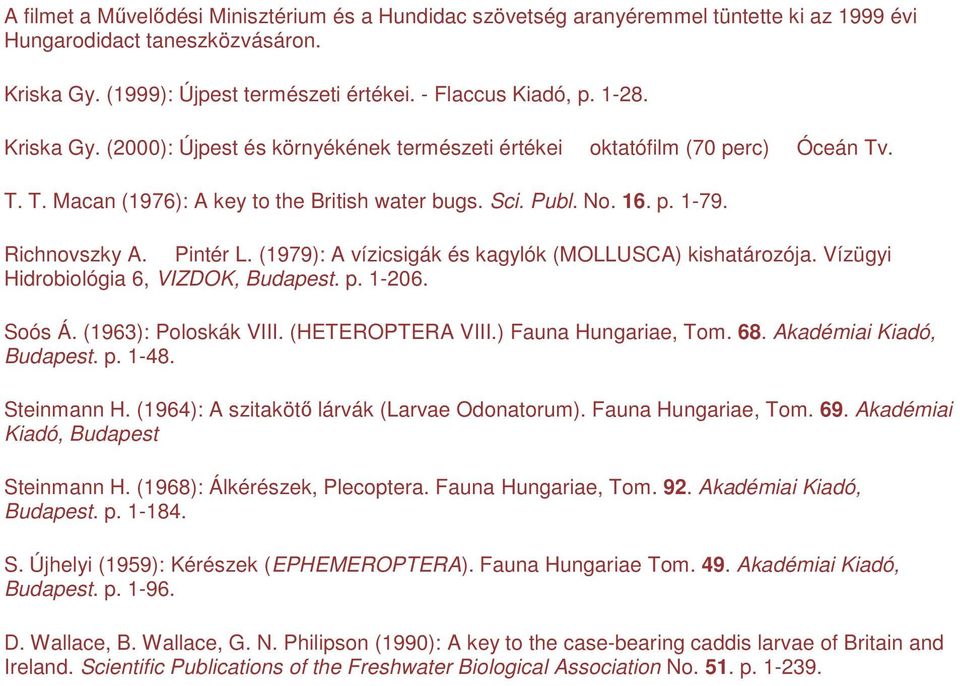 A filmet a Művelődési Minisztérium és a Hundidac szövetség aranyéremmel tüntette ki az 1999 évi Hungarodidact taneszközvásáron.

Kriska Gy. (1999): Újpest természeti értékei. - Flaccus Kiadó, p. 1-28.

Kriska Gy. (2000): Újpest és környékének természeti értékei oktatófilm (70 perc) Óceán Tv.

T. T. Macan (1976): A key to the British water bugs. Sci. Publ. No. 16. p. 1-79.

Richnovszky A. Pintér L. (1979): A vízicsigák és kagylók (MOLLUSCA) kishatározója. Vízügyi Hidrobiológia 6, VIZDOK, Budapest. p. 1-206.

Soós Á. (1963): Poloskák VIII. (HETEROPTERA VIII.) Fauna Hungariae, Tom. 68. Akadémiai Kiadó, Budapest. p. 1-48.

Steinmann H. (1964): A szitakötő lárvák (Larvae Odonatorum). Fauna Hungariae, Tom. 69. Akadémiai Kiadó, Budapest

Steinmann H. (1968): Álkérészek, Plecoptera. Fauna Hungariae, Tom. 92. Akadémiai Kiadó, Budapest. p. 1-184.

S. Újhelyi (1959): Kérészek (EPHEMEROPTERA). Fauna Hungariae Tom. 49. Akadémiai Kiadó, Budapest. p. 1-96.

D. Wallace, B. Wallace, G. N. Philipson (1990): A key to the case-bearing caddis larvae of Britain and Ireland. Scientific Publications of the Freshwater Biological Association No. 51. p. 1-239.